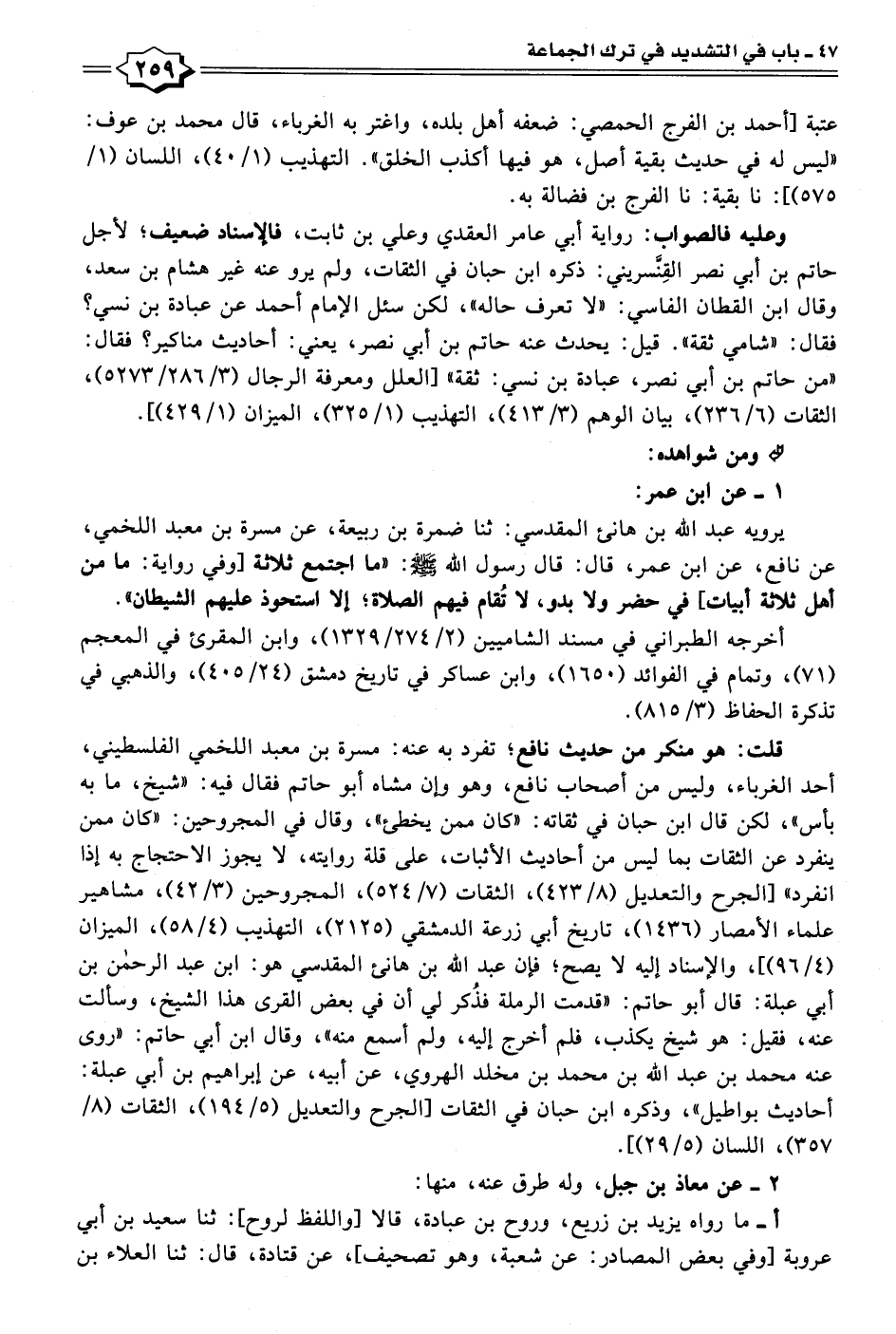 ٤٧ ـ باب في التشديد في ترك الجماعة ٢٥٩

عتبة [أحمد بن الفرج الحمصي: ضعفه أهل بلده، واغتر به الغرباء، قال محمد بن عوف: «ليس له في حديث بقية أصل، هو فيها أكذب الخلق». التهذيب (١/ ٤٠)، اللسان (١/ ٥٧٥)]: نا بقية: نا الفرج بن فضالة به.

وعليه فالصواب: رواية أبي عامر العقدي وعلي بن ثابت، فالإسناد ضعيف؛ لأجل حاتم بن أبي نصر القِنَّسريني: ذكره ابن حبان في الثقات، ولم يرو عنه غير هشام بن سعد، وقال ابن القطان الفاسي: «لا تعرف حاله»، لكن سئل الإمام أحمد عن عبادة بن نسي؟ فقال: «شامي ثقة». قيل: يحدث عنه حاتم بن أبي نصر، يعني: أحاديث مناكير؟ فقال: «من حاتم بن أبي نصر، عبادة بن نسي: ثقة» [العلل ومعرفة الرجال (٣/ ٢٨٦/ ٥٢٧٣)، الثقات (٦/ ٢٣٦)، بيان الوهم (٣/ ٤١٣)، التهذيب (١/ ٣٢٥)، الميزان (١/ ٤٢٩)].

ومن شواهده:

١ ـ عن ابن عمر:

يرويه عبد الله بن هانئ المقدسي: ثنا ضمرة بن ربيعة، عن مسرة بن معبد اللخمي، عن نافع، عن ابن عمر، قال: قال رسول الله ﷺ: «ما اجتمع ثلاثة [وفي رواية: ما من أهل ثلاثة أبيات] في حضر ولا بدو، لا تُقام فيهم الصلاة؛ إلا استحوذ عليهم الشيطان».

أخرجه الطبراني في مسند الشاميين (٢/ ٢٧٤/ ١٣٢٩)، وابن المقرئ في المعجم (٧١)، وتمام في الفوائد (١٦٥٠)، وابن عساكر في تاريخ دمشق (٢٤/ ٤٠٥)، والذهبي في تذكرة الحفاظ (٣/ ٨١٥).

قلت: هو منكر من حديث نافع؛ تفرد به عنه: مسرة بن معبد اللخمي الفلسطيني، أحد الغرباء، وليس من أصحاب نافع، وهو وإن مشاه أبو حاتم فقال فيه: «شيخ، ما به بأس»، لكن قال ابن حبان في ثقاته: «كان ممن يخطئ»، وقال في المجروحين: «كان ممن ينفرد عن الثقات بما ليس من أحاديث الأثبات، على قلة روايته، لا يجوز الاحتجاج به إذا انفرد» [الجرح والتعديل (٨/ ٤٢٣)، الثقات (٧/ ٥٢٤)، المجروحين (٣/ ٤٢)، مشاهير علماء الأمصار (١٤٣٦)، تاريخ أبي زرعة الدمشقي (٢١٢٥)، التهذيب (٤/ ٥٨)، الميزان (٤/ ٩٦)]، والإسناد إليه لا يصح؛ فإن عبد الله بن هانئ المقدسي هو: ابن عبد الرحمٰن بن أبي عبلة: قال أبو حاتم: «قدمت الرملة فذُكر لي أن في بعض القرى هذا الشيخ، وسألت عنه، فقيل: هو شيخ يكذب، فلم أخرج إليه، ولم أسمع منه»، وقال ابن أبي حاتم: «روى عنه محمد بن عبد الله بن محمد بن مخلد الهروي، عن أبيه، عن إبراهيم بن أبي عبلة: أحاديث بواطيل»، وذكره ابن حبان في الثقات [الجرح والتعديل (٥/ ١٩٤)، الثقات (٨/ ٣٥٧)، اللسان (٥/ ٢٩)].

٢ ـ عن معاذ بن جبل، وله طرق عنه، منها:

أ ـ ما رواه يزيد بن زريع، وروح بن عبادة، قالا [واللفظ لروح]: ثنا سعيد بن أبي عروبة [وفي بعض المصادر: عن شعبة، وهو تصحيف]، عن قتادة، قال: ثنا العلاء بن